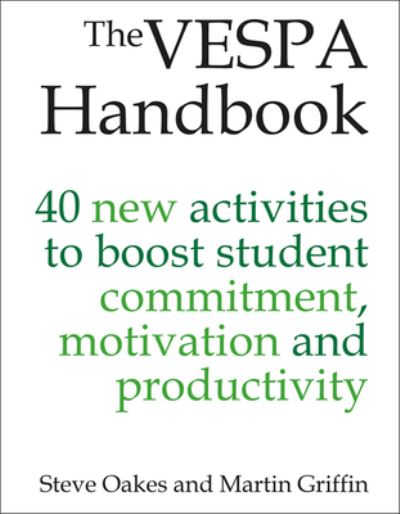 The VESPA Handbook

40 new activities to boost student commitment, motivation and productivity

Steve Oakes and Martin Griffin